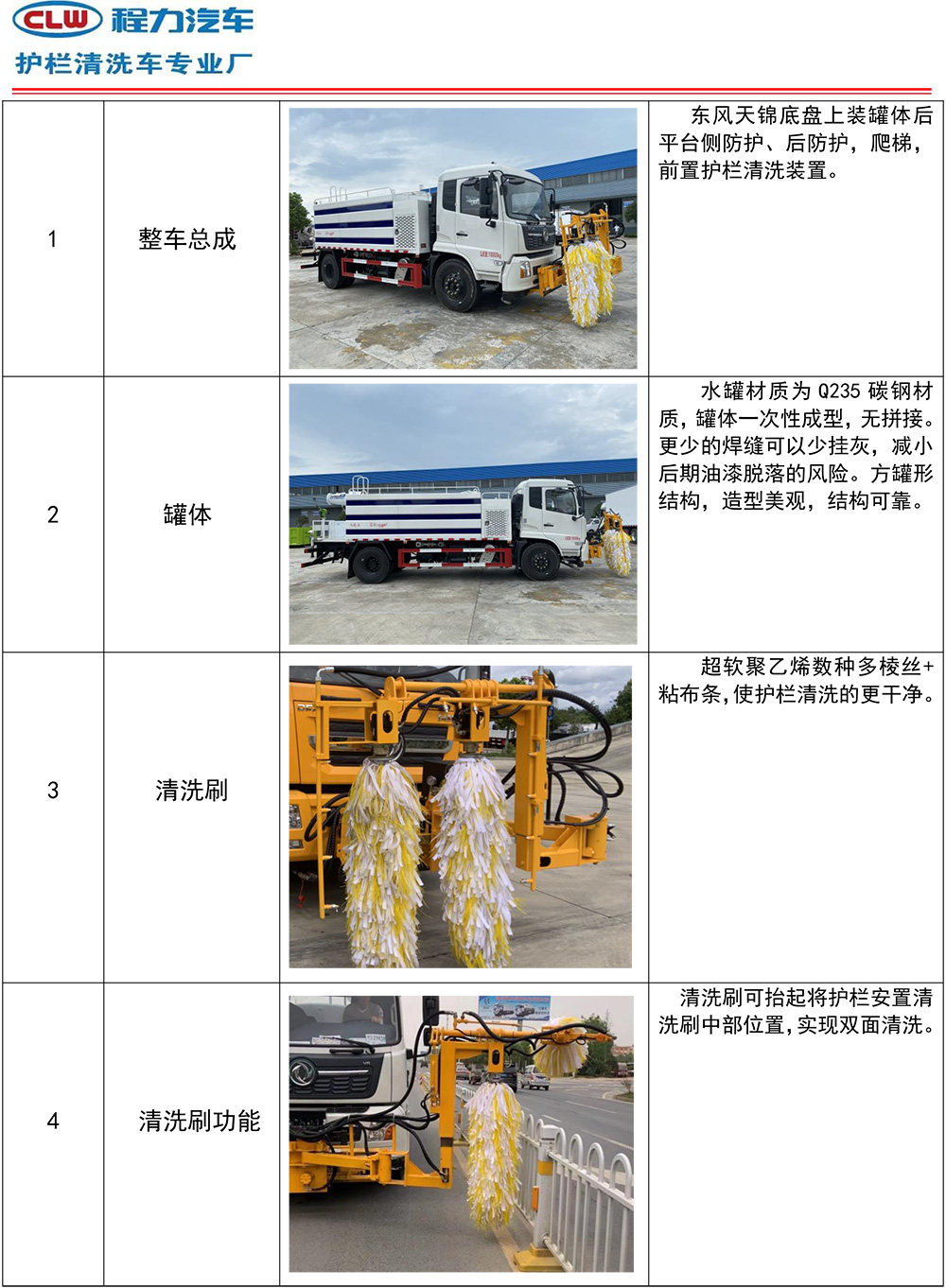 CLW 程力汽车
护栏清洗车专业厂

| 1 | 整车总成 |  | 东风天锦底盘上装罐体后平台侧防护、后防护，爬梯，前置护栏清洗装置。 |
|---|---|---|---|
| 2 | 罐体 |  | 水罐材质为Q235碳钢材质，罐体一次性成型，无拼接。更少的焊缝可以少挂灰，减小后期油漆脱落的风险。方罐形结构，造型美观，结构可靠。 |
| 3 | 清洗刷 |  | 超软聚乙烯数种多棱丝+粘布条,使护栏清洗的更干净。 |
| 4 | 清洗刷功能 |  | 清洗刷可抬起将护栏安置清洗刷中部位置,实现双面清洗。 |